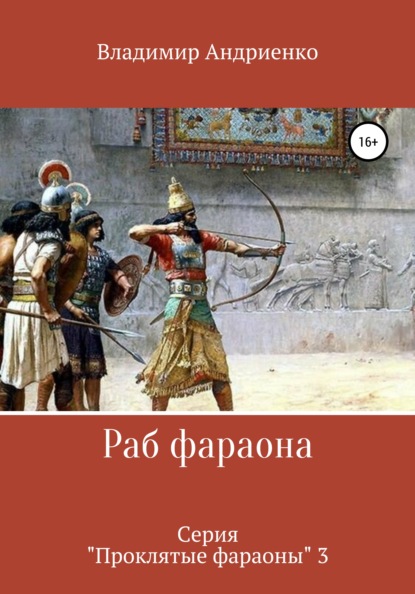 Владимир Андриенко

16+

Раб фараона

Серия
"Проклятые фараоны" 3